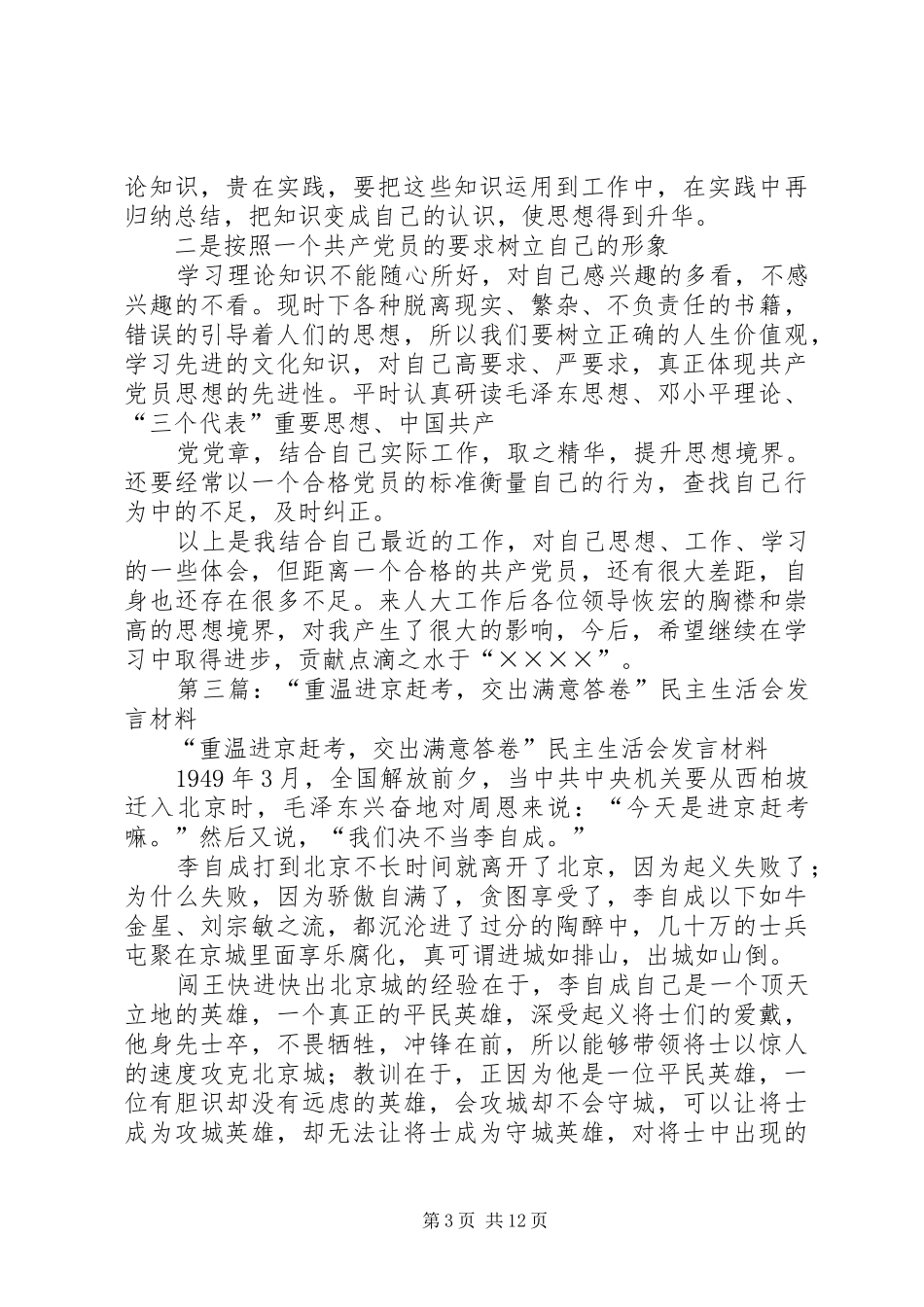 论知识，贵在实践，要把这些知识运用到工作中，在实践中再归纳总结，把知识变成自己的认识，使思想得到升华。

二是按照一个共产党员的要求树立自己的形象

学习理论知识不能随心所好，对自己感兴趣的多看，不感兴趣的不看。现时下各种脱离现实、繁杂、不负责任的书籍，错误的引导着人们的思想，所以我们要树立正确的人生价值观，学习先进的文化知识，对自己高要求、严要求，真正体现共产党员思想的先进性。平时认真研读毛泽东思想、邓小平理论、“三个代表”重要思想、中国共产

党党章，结合自己实际工作，取之精华，提升思想境界。还要经常以一个合格党员的标准衡量自己的行为，查找自己行为中的不足，及时纠正。

以上是我结合自己最近的工作，对自己思想、工作、学习的一些体会，但距离一个合格的共产党员，还有很大差距，自身也还存在很多不足。来人大工作后各位领导恢宏的胸襟和崇高的思想境界，对我产生了很大的影响，今后，希望继续在学习中取得进步，贡献点滴之水于“××××”。

第三篇：“重温进京赶考，交出满意答卷”民主生活会发言材料

“重温进京赶考，交出满意答卷”民主生活会发言材料

1949年3月，全国解放前夕，当中共中央机关要从西柏坡迁入北京时，毛泽东兴奋地对周恩来说：“今天是进京赶考嘛。”然后又说，“我们决不当李自成。”

李自成打到北京不长时间就离开了北京，因为起义失败了；为什么失败，因为骄傲自满了，贪图享受了，李自成以下如牛金星、刘宗敏之流，都沉沦进了过分的陶醉中，几十万的士兵屯聚在京城里面享乐腐化，真可谓进城如排山，出城如山倒。

闯王快进快出北京城的经验在于，李自成自己是一个顶天立地的英雄，一个真正的平民英雄，深受起义将士们的爱戴，他身先士卒，不畏牺牲，冲锋在前，所以能够带领将士以惊人的速度攻克北京城；教训在于，正因为他是一位平民英雄，一位有胆识却没有远虑的英雄，会攻城却不会守城，可以让将士成为攻城英雄，却无法让将士成为守城英雄，对将士中出现的

第3页 共12页